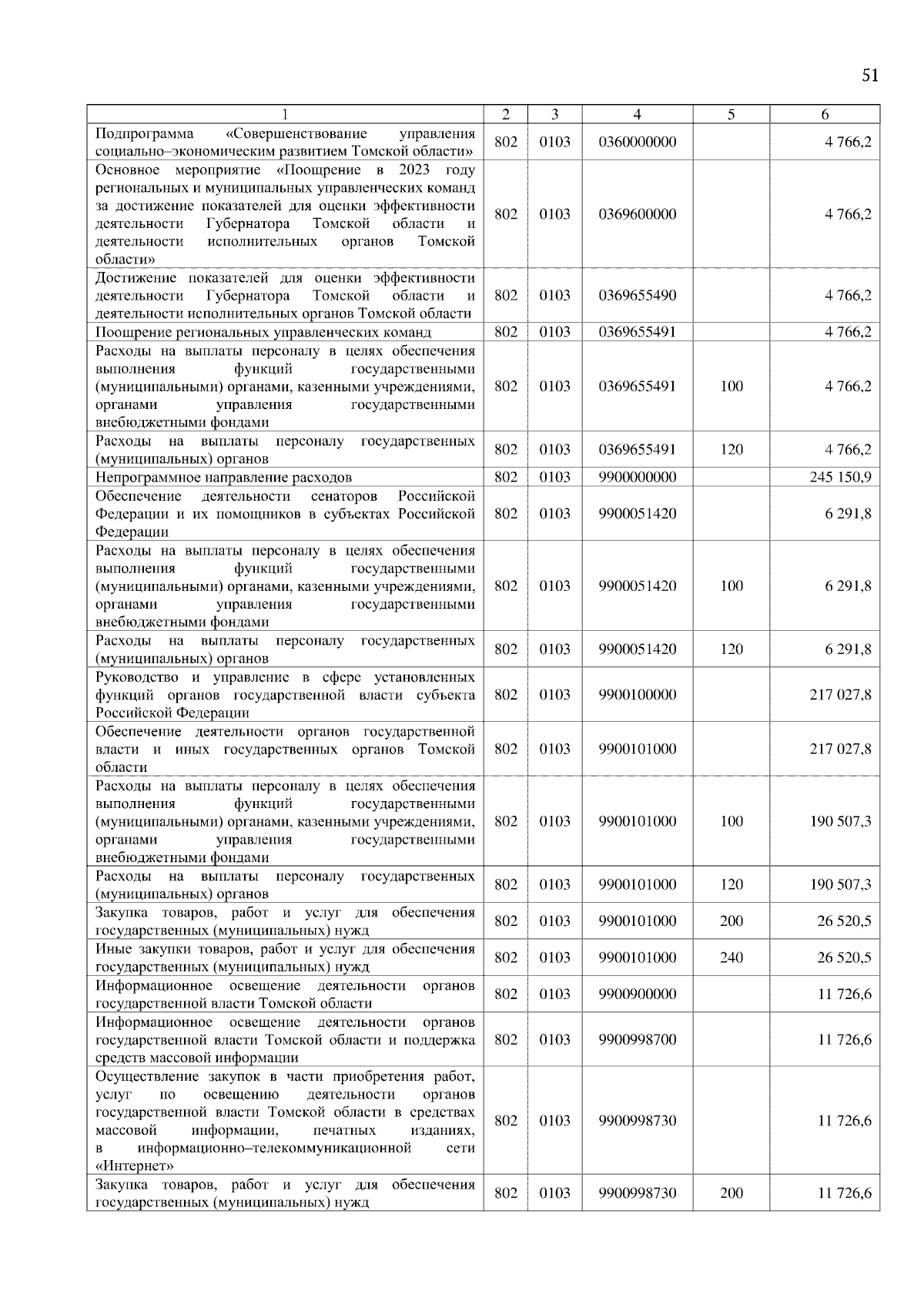 51

| 1 | 2 | 3 | 4 | 5 | 6 |
|---|---|---|---|---|---|
| Подпрограмма «Совершенствование управления социально–экономическим развитием Томской области» | 802 | 0103 | 0360000000 | | 4 766,2 |
| Основное мероприятие «Поощрение в 2023 году региональных и муниципальных управленческих команд за достижение показателей для оценки эффективности деятельности Губернатора Томской области и деятельности исполнительных органов Томской области» | 802 | 0103 | 0369600000 | | 4 766,2 |
| Достижение показателей для оценки эффективности деятельности Губернатора Томской области и деятельности исполнительных органов Томской области | 802 | 0103 | 0369655490 | | 4 766,2 |
| Поощрение региональных управленческих команд | 802 | 0103 | 0369655491 | | 4 766,2 |
| Расходы на выплаты персоналу в целях обеспечения выполнения функций государственными (муниципальными) органами, казенными учреждениями, органами управления государственными внебюджетными фондами | 802 | 0103 | 0369655491 | 100 | 4 766,2 |
| Расходы на выплаты персоналу государственных (муниципальных) органов | 802 | 0103 | 0369655491 | 120 | 4 766,2 |
| Непрограммное направление расходов | 802 | 0103 | 9900000000 | | 245 150,9 |
| Обеспечение деятельности сенаторов Российской Федерации и их помощников в субъектах Российской Федерации | 802 | 0103 | 9900051420 | | 6 291,8 |
| Расходы на выплаты персоналу в целях обеспечения выполнения функций государственными (муниципальными) органами, казенными учреждениями, органами управления государственными внебюджетными фондами | 802 | 0103 | 9900051420 | 100 | 6 291,8 |
| Расходы на выплаты персоналу государственных (муниципальных) органов | 802 | 0103 | 9900051420 | 120 | 6 291,8 |
| Руководство и управление в сфере установленных функций органов государственной власти субъекта Российской Федерации | 802 | 0103 | 9900100000 | | 217 027,8 |
| Обеспечение деятельности органов государственной власти и иных государственных органов Томской области | 802 | 0103 | 9900101000 | | 217 027,8 |
| Расходы на выплаты персоналу в целях обеспечения выполнения функций государственными (муниципальными) органами, казенными учреждениями, органами управления государственными внебюджетными фондами | 802 | 0103 | 9900101000 | 100 | 190 507,3 |
| Расходы на выплаты персоналу государственных (муниципальных) органов | 802 | 0103 | 9900101000 | 120 | 190 507,3 |
| Закупка товаров, работ и услуг для обеспечения государственных (муниципальных) нужд | 802 | 0103 | 9900101000 | 200 | 26 520,5 |
| Иные закупки товаров, работ и услуг для обеспечения государственных (муниципальных) нужд | 802 | 0103 | 9900101000 | 240 | 26 520,5 |
| Информационное освещение деятельности органов государственной власти Томской области | 802 | 0103 | 9900900000 | | 11 726,6 |
| Информационное освещение деятельности органов государственной власти Томской области и поддержка средств массовой информации | 802 | 0103 | 9900998700 | | 11 726,6 |
| Осуществление закупок в части приобретения работ, услуг по освещению деятельности органов государственной власти Томской области в средствах массовой информации, печатных изданиях, в информационно–телекоммуникационной сети «Интернет» | 802 | 0103 | 9900998730 | | 11 726,6 |
| Закупка товаров, работ и услуг для обеспечения государственных (муниципальных) нужд | 802 | 0103 | 9900998730 | 200 | 11 726,6 |